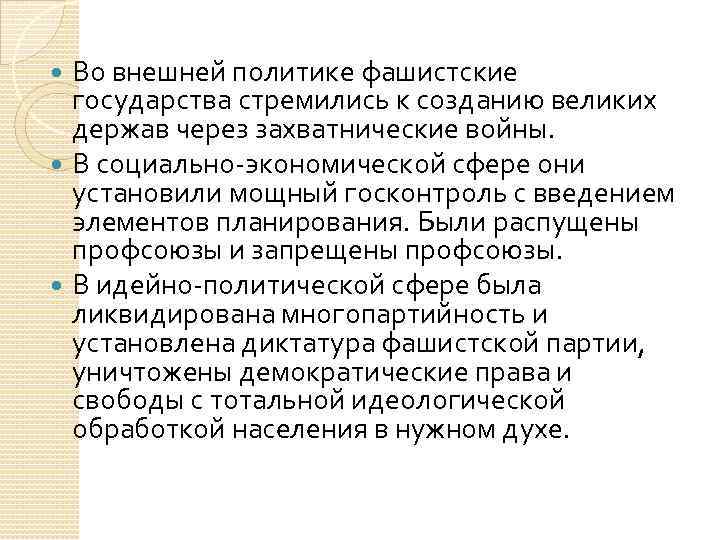 Во внешней политике фашистские государства стремились к созданию великих держав через захватнические войны.

В социально-экономической сфере они установили мощный госконтроль с введением элементов планирования. Были распущены профсоюзы и запрещены профсоюзы.

В идейно-политической сфере была ликвидирована многопартийность и установлена диктатура фашистской партии, уничтожены демократические права и свободы с тотальной идеологической обработкой населения в нужном духе.